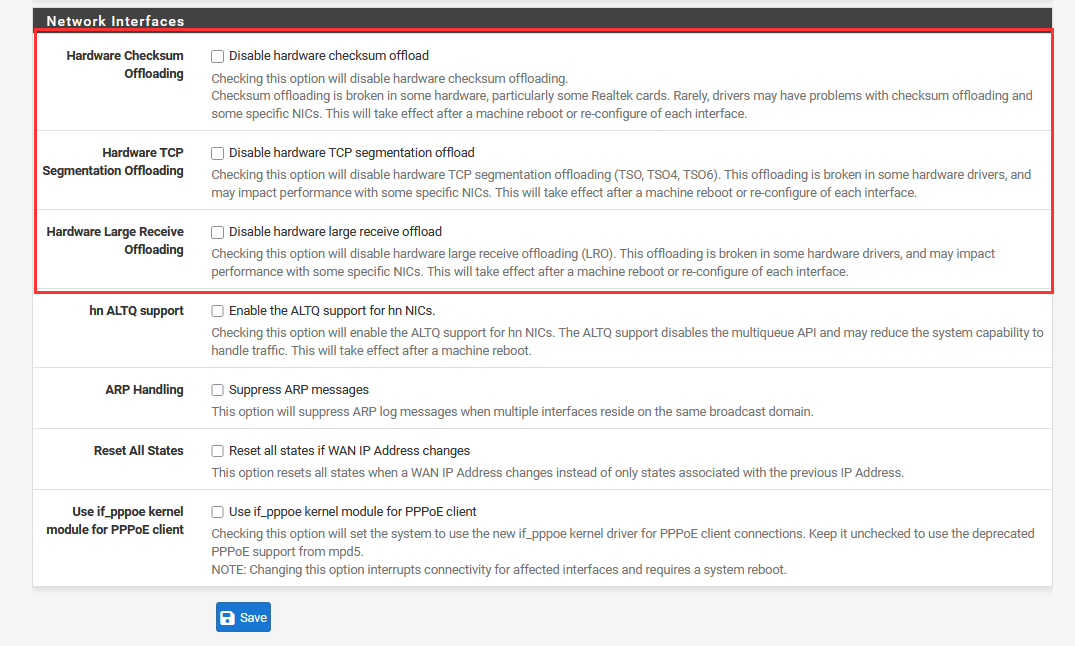 Network Interfaces

Hardware Checksum Offloading

Disable hardware checksum offload

Checking this option will disable hardware checksum offloading.
Checksum offloading is broken in some hardware, particularly some Realtek cards. Rarely, drivers may have problems with checksum offloading and some specific NICs. This will take effect after a machine reboot or re-configure of each interface.

Hardware TCP Segmentation Offloading

Disable hardware TCP segmentation offload

Checking this option will disable hardware TCP segmentation offloading (TSO, TSO4, TSO6). This offloading is broken in some hardware drivers, and may impact performance with some specific NICs. This will take effect after a machine reboot or re-configure of each interface.

Hardware Large Receive Offloading

Disable hardware large receive offload

Checking this option will disable hardware large receive offloading (LRO). This offloading is broken in some hardware drivers, and may impact performance with some specific NICs. This will take effect after a machine reboot or re-configure of each interface.

hn ALTQ support

Enable the ALTQ support for hn NICs.

Checking this option will enable the ALTQ support for hn NICs. The ALTQ support disables the multiqueue API and may reduce the system capability to handle traffic. This will take effect after a machine reboot.

ARP Handling

Suppress ARP messages

This option will suppress ARP log messages when multiple interfaces reside on the same broadcast domain.

Reset All States

Reset all states if WAN IP Address changes

This option resets all states when a WAN IP Address changes instead of only states associated with the previous IP Address.

Use if_pppoe kernel module for PPPoE client

Use if_pppoe kernel module for PPPoE client

Checking this option will set the system to use the new if_pppoe kernel driver for PPPoE client connections. Keep it unchecked to use the deprecated PPPoE support from mpd5.
NOTE: Changing this option interrupts connectivity for affected interfaces and requires a system reboot.

Save